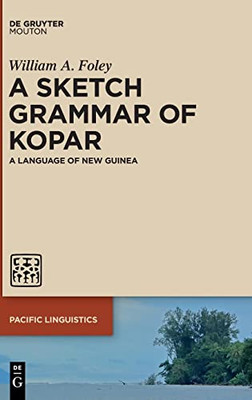 DE GRUYTER
MOUTON

William A. Foley

A SKETCH GRAMMAR OF KOPAR

A LANGUAGE OF NEW GUINEA

PACIFIC LINGUISTICS

DE
G